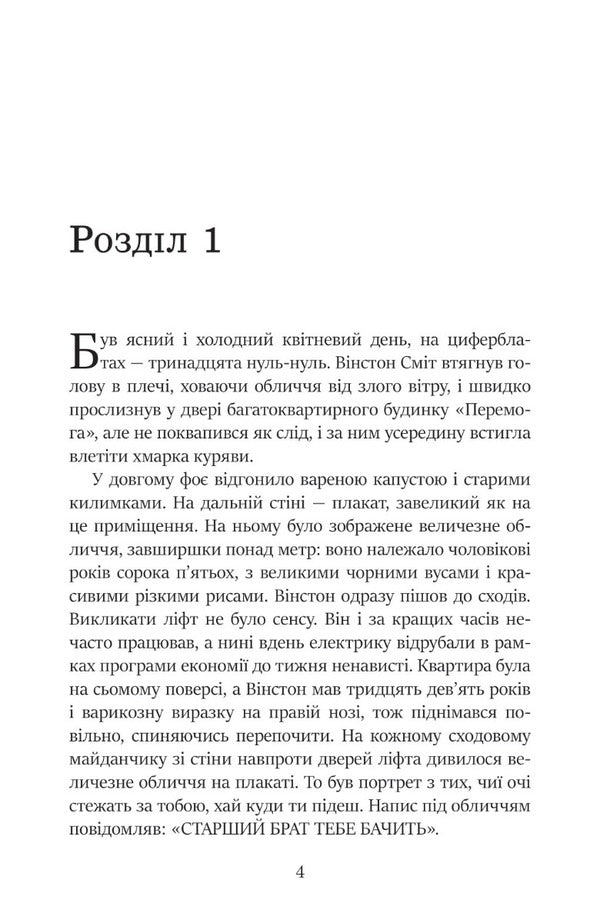 Розділ 1

Був ясний і холодний квітневий день, на циферблатах — тринадцята нуль-нуль. Вінстон Сміт втягнув голову в плечі, ховаючи обличчя від злого вітру, і швидко прослизнув у двері багатоквартирного будинку «Перемога», але не поквапився як слід, і за ним усередину встигла влетіти хмарка куряви.

У довгому фоє відгонило вареною капустою і старими килимками. На дальній стіні — плакат, завеликий як на це приміщення. На ньому було зображене величезне обличчя, завширшки понад метр: воно належало чоловікові років сорока п'ятьох, з великими чорними вусами і красивими різкими рисами. Вінстон одразу пішов до сходів. Викликати ліфт не було сенсу. Він і за кращих часів нечасто працював, а нині вдень електрику відрубали в рамках програми економії до тижня ненависті. Квартира була на сьомому поверсі, а Вінстон мав тридцять дев'ять років і варикозну виразку на правій нозі, тож піднімався повільно, спиняючись перепочити. На кожному сходовому майданчику зі стіни навпроти дверей ліфта дивилося величезне обличчя на плакаті. То був портрет з тих, чиї очі стежать за тобою, хай куди ти підеш. Напис під обличчям повідомляв: «СТАРШИЙ БРАТ ТЕБЕ БАЧИТЬ».

4